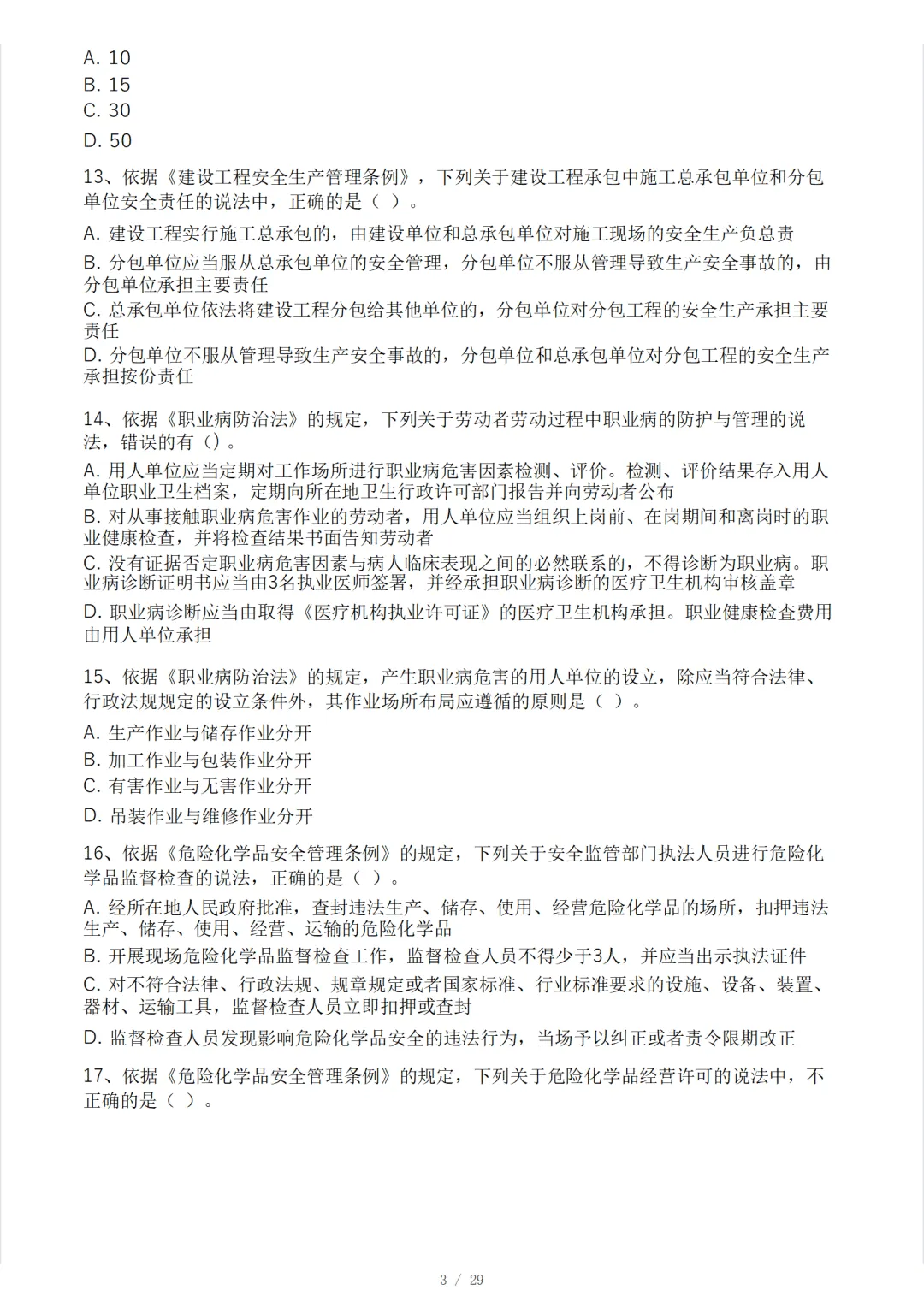 A. 10
B. 15
C. 30
D. 50

13、依据《建设工程安全生产管理条例》，下列关于建设工程承包中施工总承包单位和分包单位安全责任的说法中，正确的是（ ）。

A. 建设工程实行施工总承包的，由建设单位和总承包单位对施工现场的安全生产负总责
B. 分包单位应当服从总承包单位的安全管理，分包单位不服从管理导致生产安全事故的，由分包单位承担主要责任
C. 总承包单位依法将建设工程分包给其他单位的，分包单位对分包工程的安全生产承担主要责任
D. 分包单位不服从管理导致生产安全事故的，分包单位和总承包单位对分包工程的安全生产承担按份责任

14、依据《职业病防治法》的规定，下列关于劳动者劳动过程中职业病的防护与管理的说法，错误的有（）。

A. 用人单位应当定期对工作场所进行职业病危害因素检测、评价。检测、评价结果存入用人单位职业卫生档案，定期向所在地卫生行政许可部门报告并向劳动者公布
B. 对从事接触职业病危害作业的劳动者，用人单位应当组织上岗前、在岗期间和离岗时的职业健康检查，并将检查结果书面告知劳动者
C. 没有证据否定职业病危害因素与病人临床表现之间的必然联系的，不得诊断为职业病。职业病诊断证明书应当由3名执业医师签署，并经承担职业病诊断的医疗卫生机构审核盖章
D. 职业病诊断应当由取得《医疗机构执业许可证》的医疗卫生机构承担。职业健康检查费用由用人单位承担

15、依据《职业病防治法》的规定，产生职业病危害的用人单位的设立，除应当符合法律、行政法规规定的设立条件外，其作业场所布局应遵循的原则是（ ）。

A. 生产作业与储存作业分开
B. 加工作业与包装作业分开
C. 有害作业与无害作业分开
D. 吊装作业与维修作业分开

16、依据《危险化学品安全管理条例》的规定，下列关于安全监管部门执法人员进行危险化学品监督检查的说法，正确的是（ ）。

A. 经所在地人民政府批准，查封违法生产、储存、使用、经营危险化学品的场所，扣押违法生产、储存、使用、经营、运输的危险化学品
B. 开展现场危险化学品监督检查工作，监督检查人员不得少于3人，并应当出示执法证件
C. 对不符合法律、行政法规、规章规定或者国家标准、行业标准要求的设施、设备、装置、器材、运输工具，监督检查人员立即扣押或查封
D. 监督检查人员发现影响危险化学品安全的违法行为，当场予以纠正或者责令限期改正

17、依据《危险化学品安全管理条例》的规定，下列关于危险化学品经营许可的说法中，不正确的是（ ）。

3 / 29